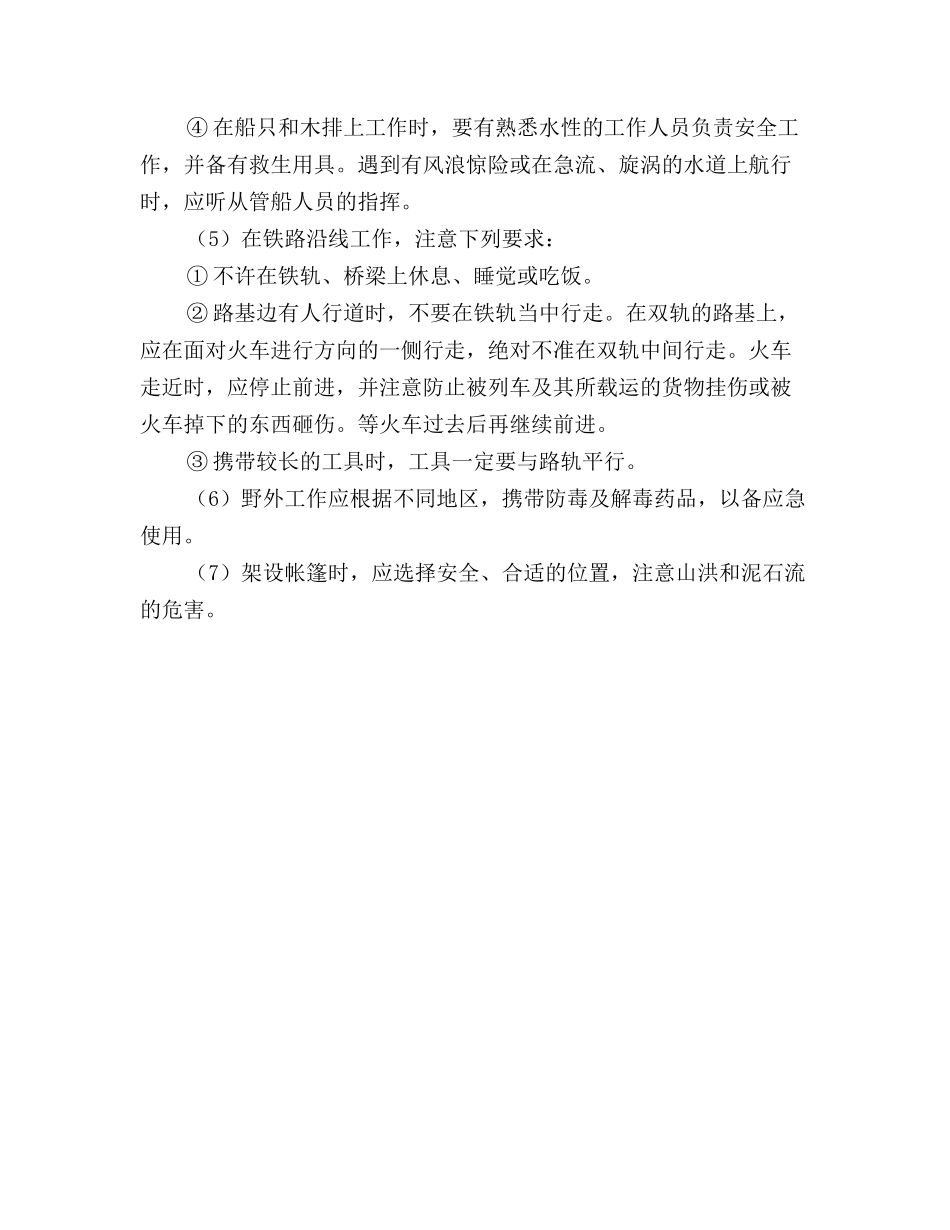 ④ 在船只和木排上工作时，要有熟悉水性的工作人员负责安全工作，并备有救生用具。遇到有风浪惊险或在急流、旋涡的水道上航行时，应听从管船人员的指挥。

（5）在铁路沿线工作，注意下列要求：

① 不许在铁轨、桥梁上休息、睡觉或吃饭。

② 路基边有人行道时，不要在铁轨当中行走。在双轨的路基上，应在面对火车进行方向的一侧行走，绝对不准在双轨中间行走。火车走近时，应停止前进，并注意防止被列车及其所载运的货物挂伤或被火车掉下的东西砸伤。等火车过去后再继续前进。

③ 携带较长的工具时，工具一定要与路轨平行。

（6）野外工作应根据不同地区，携带防毒及解毒药品，以备应急使用。

（7）架设帐篷时，应选择安全、合适的位置，注意山洪和泥石流的危害。